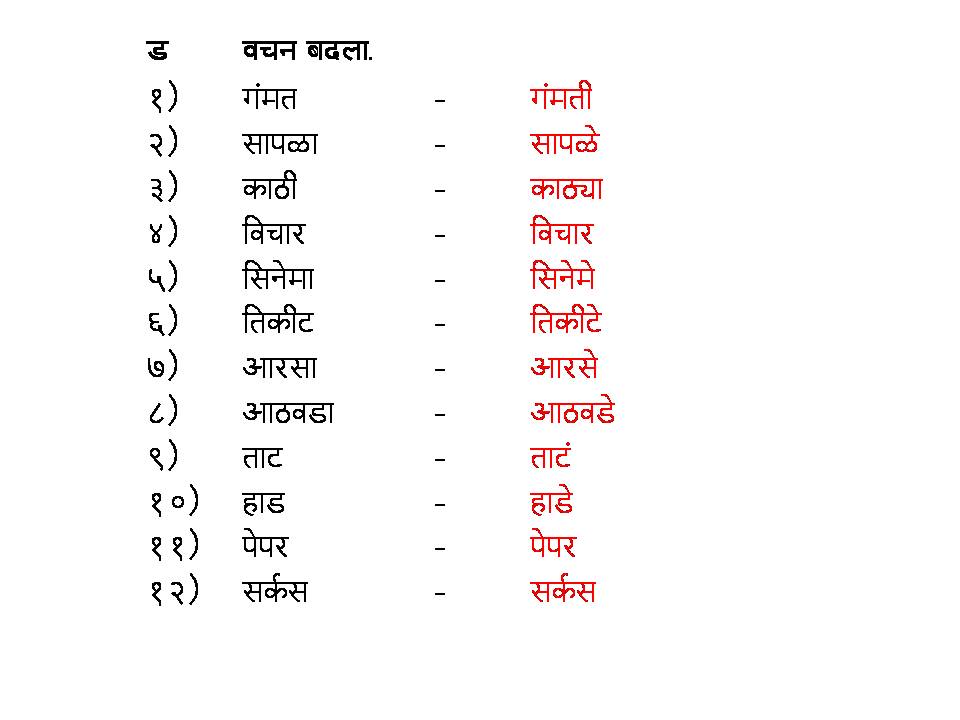 ड वचन बदला.

१) गंमत - गंमती
२) सापळा - सापळे
३) काठी - काठ्या
४) विचार - विचार
५) सिनेमा - सिनेमे
६) तिकीट - तिकीटे
७) आरसा - आरसे
८) आठवडा - आठवडे
९) ताट - ताटं
१०) हाड - हाडे
११) पेपर - पेपर
१२) सर्कस - सर्कस